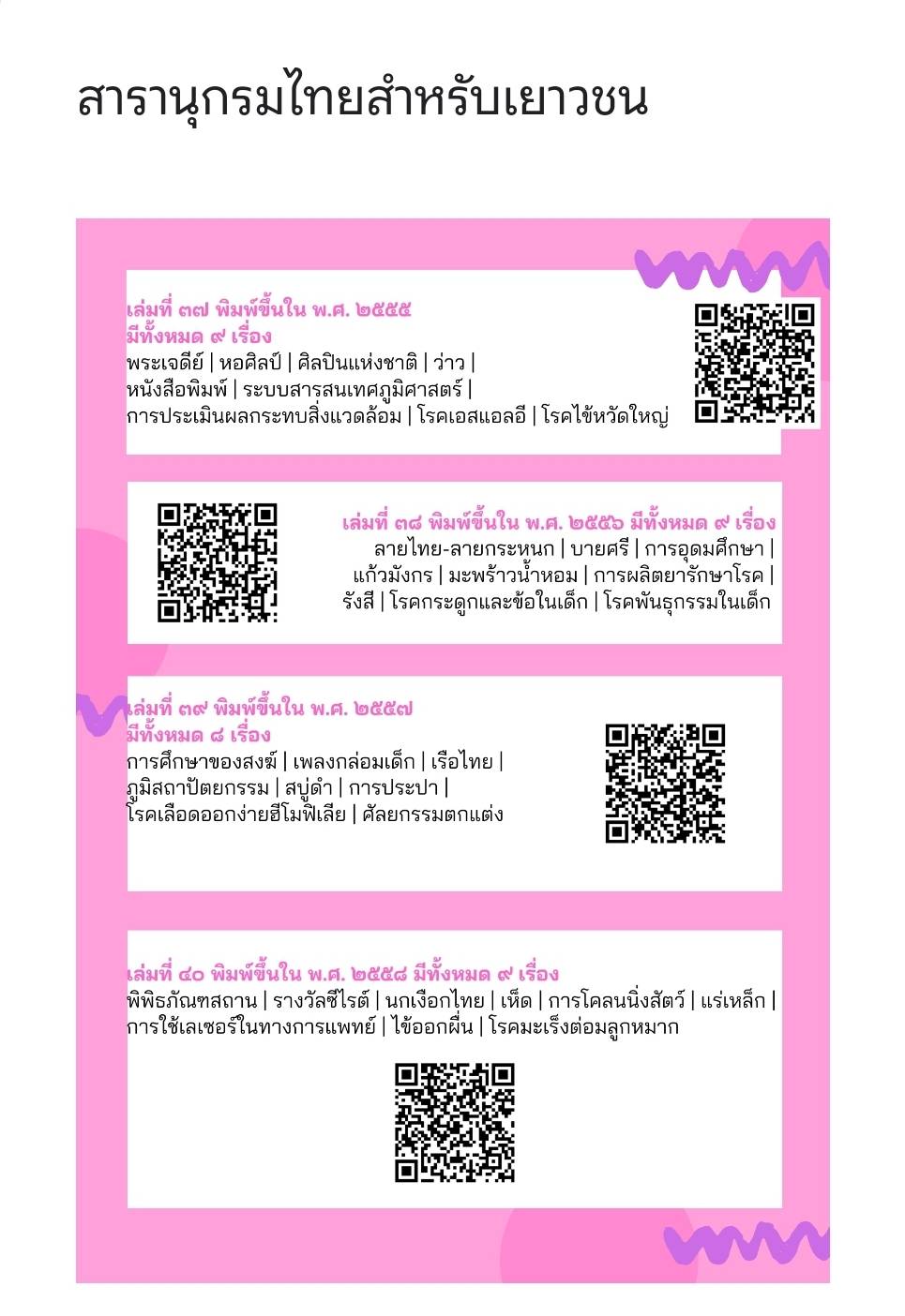 สารานุกรมไทยสำหรับเยาวชน

เล่มที่ ๓๗ พิมพ์ขึ้นใน พ.ศ. ๒๕๕๕
มีทั้งหมด ๙ เรื่อง
พระเจดีย์ | หอศิลป์ | ศิลปินแห่งชาติ | ว่าว | หนังสือพิมพ์ | ระบบสารสนเทศภูมิศาสตร์ | การประเมินผลกระทบสิ่งแวดล้อม | โรคเอสแอลอี | โรคไข้หวัดใหญ่

เล่มที่ ๓๘ พิมพ์ขึ้นใน พ.ศ. ๒๕๕๖ มีทั้งหมด ๙ เรื่อง
ลายไทย-ลายกระหนก | บายศรี | การอุดมศึกษา | แก้วมังกร | มะพร้าวน้ำหอม | การผลิตยารักษาโรค | รังสี | โรคกระดูกและข้อในเด็ก | โรคพันธุกรรมในเด็ก

เล่มที่ ๓๙ พิมพ์ขึ้นใน พ.ศ. ๒๕๕๗
มีทั้งหมด ๘ เรื่อง
การศึกษาของสงฆ์ | เพลงกล่อมเด็ก | เรือไทย | ภูมิสถาปัตยกรรม | สบู่ดำ | การประปา | โรคเลือดออกง่ายฮีโมฟิเลีย | ศัลยกรรมตกแต่ง

เล่มที่ ๔๐ พิมพ์ขึ้นใน พ.ศ. ๒๕๕๘ มีทั้งหมด ๙ เรื่อง
พิพิธภัณฑสถาน | รางวัลซีไรต์ | นกเงือกไทย | เห็ด | การโคลนนิ่งสัตว์ | แร่เหล็ก | การใช้เลเซอร์ในทางการแพทย์ | ไข้ออกผื่น | โรคมะเร็งต่อมลูกหมาก